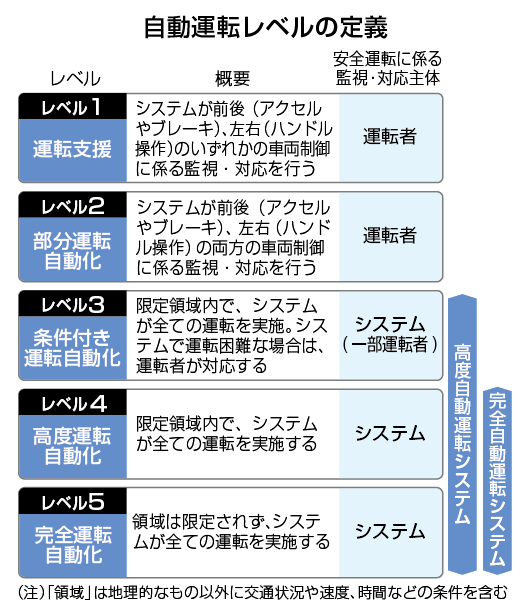 自動運転レベルの定義

| レベル | 概要 | 安全運転に係る監視・対応主体 |
|---|---|---|
| レベル1 運転支援 | システムが前後（アクセルやブレーキ）、左右（ハンドル操作）のいずれかの車両制御に係る監視・対応を行う | 運転者 |
| レベル2 部分運転自動化 | システムが前後（アクセルやブレーキ）、左右（ハンドル操作）の両方の車両制御に係る監視・対応を行う | 運転者 |
| レベル3 条件付き運転自動化 | 限定領域内で、システムが全ての運転を実施。システムで運転困難な場合は、運転者が対応する | システム（一部運転者） |
| レベル4 高度運転自動化 | 限定領域内で、システムが全ての運転を実施する | システム |
| レベル5 完全運転自動化 | 領域は限定されず、システムが全ての運転を実施する | システム |

高度自動運転システム

完全自動運転システム

（注）「領域」は地理的なもの以外に交通状況や速度、時間などの条件を含む